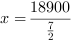 $x = \frac{18900}{\frac{7}{2}}$